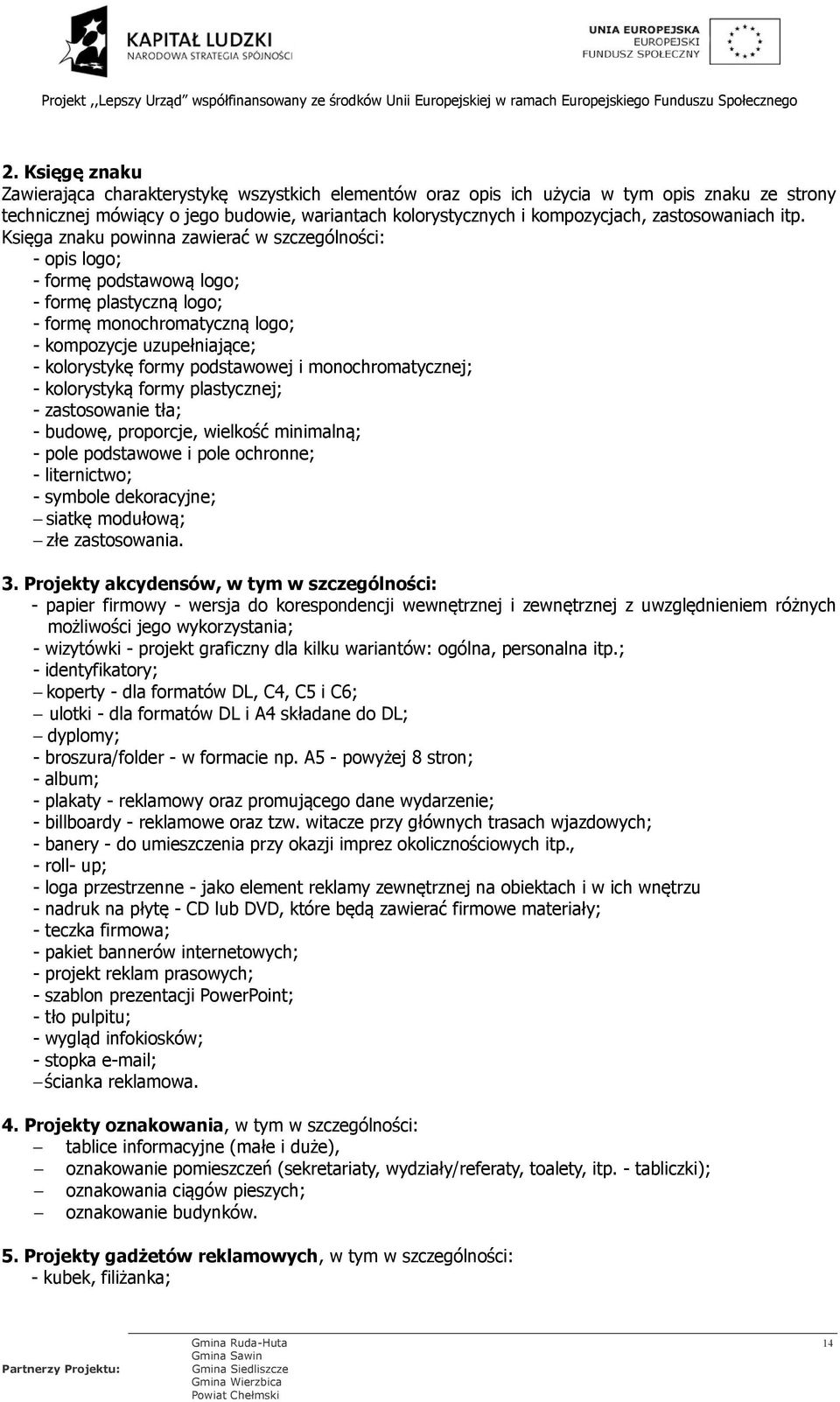 KAPITAŁ LUDZKI
NARODOWA STRATEGIA SPÓJNOŚCI

UNIA EUROPEJSKA
EUROPEJSKI
FUNDUSZ SPOŁECZNY

Projekt ,,Lepszy Urząd" współfinansowany ze środków Unii Europejskiej w ramach Europejskiego Funduszu Społecznego

2. Księgę znaku
Zawierająca charakterystykę wszystkich elementów oraz opis ich użycia w tym opis znaku ze strony technicznej mówiący o jego budowie, wariantach kolorystycznych i kompozycjach, zastosowaniach itp.
Księga znaku powinna zawierać w szczególności:
- opis logo;
- formę podstawową logo;
- formę plastyczną logo;
- formę monochromatyczną logo;
- kompozycje uzupełniające;
- kolorystykę formy podstawowej i monochromatycznej;
- kolorystyką formy plastycznej;
- zastosowanie tła;
- budowę, proporcje, wielkość minimalną;
- pole podstawowe i pole ochronne;
- liternictwo;
- symbole dekoracyjne;
– siatkę modułową;
– złe zastosowania.

3. Projekty akcydensów, w tym w szczególności:
- papier firmowy - wersja do korespondencji wewnętrznej i zewnętrznej z uwzględnieniem różnych możliwości jego wykorzystania;
- wizytówki - projekt graficzny dla kilku wariantów: ogólna, personalna itp.;
- identyfikatory;
– koperty - dla formatów DL, C4, C5 i C6;
– ulotki - dla formatów DL i A4 składane do DL;
– dyplomy;
- broszura/folder - w formacie np. A5 - powyżej 8 stron;
- album;
- plakaty - reklamowy oraz promującego dane wydarzenie;
- billboardy - reklamowe oraz tzw. witacze przy głównych trasach wjazdowych;
- banery - do umieszczenia przy okazji imprez okolicznościowych itp.,
- roll- up;
- loga przestrzenne - jako element reklamy zewnętrznej na obiektach i w ich wnętrzu
- nadruk na płytę - CD lub DVD, które będą zawierać firmowe materiały;
- teczka firmowa;
- pakiet bannerów internetowych;
- projekt reklam prasowych;
- szablon prezentacji PowerPoint;
- tło pulpitu;
- wygląd infokiosków;
- stopka e-mail;
–ścianka reklamowa.

4. Projekty oznakowania, w tym w szczególności:
– tablice informacyjne (małe i duże),
– oznakowanie pomieszczeń (sekretariaty, wydziały/referaty, toalety, itp. - tabliczki);
– oznakowania ciągów pieszych;
– oznakowanie budynków.

5. Projekty gadżetów reklamowych, w tym w szczególności:
- kubek, filiżanka;

Partnerzy Projektu: Gmina Ruda-Huta
Gmina Sawin
Gmina Siedliszcze
Gmina Wierzbica
Powiat Chełmski

14